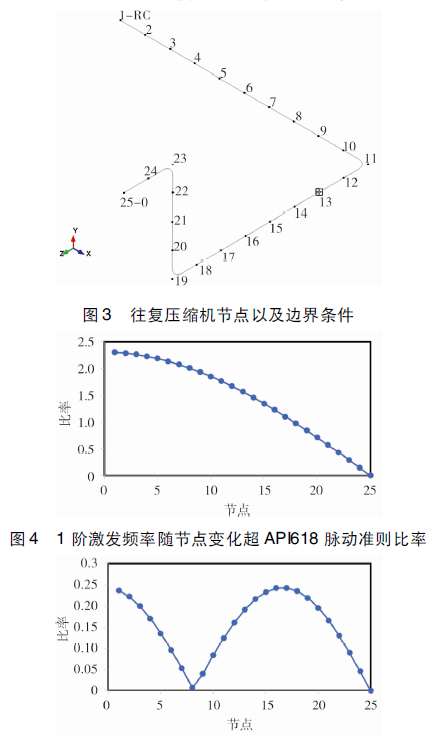 1-RC
2
3
4
5
6
7
8
9
10
11
12
13
14
15
16
17
18
19
20
21
22
23
24
25-0
Y
Z
X

图3　往复压缩机节点以及边界条件

2.5
2.0
1.5
1.0
0.5
0
比率
0
5
10
15
20
25
节点

图4　1 阶激发频率随节点变化超 API618 脉动准则比率

0.3
0.25
0.20
0.15
0.10
0.05
0
比率
0
5
10
15
20
25
节点